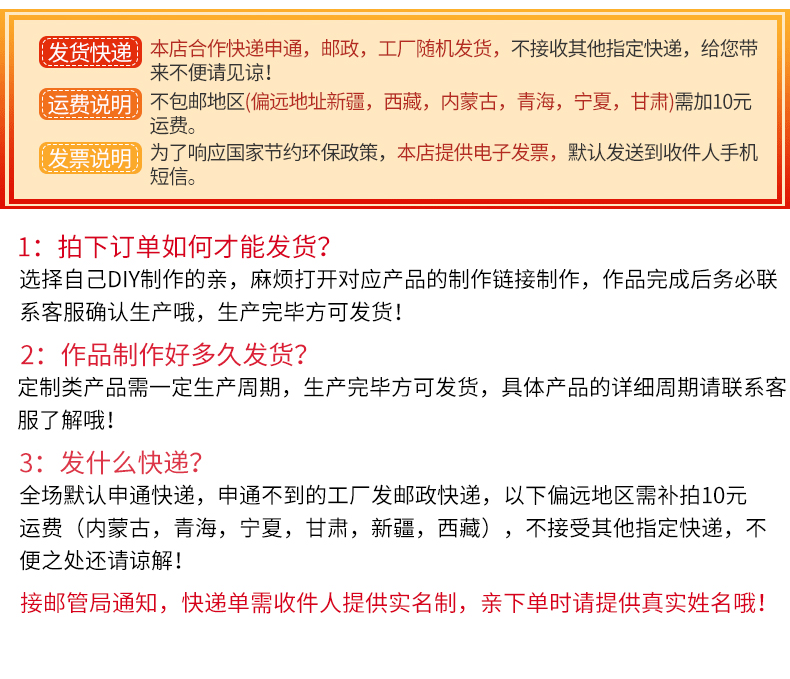 发货快递 本店合作快递申通，邮政，工厂随机发货，不接收其他指定快递，给您带来不便请见谅！

运费说明 不包邮地区(偏远地址新疆，西藏，内蒙古，青海，宁夏，甘肃)需加10元运费。

发票说明 为了响应国家节约环保政策，本店提供电子发票，默认发送到收件人手机短信。

1：拍下订单如何才能发货？

选择自己DIY制作的亲，麻烦打开对应产品的制作链接制作，作品完成后务必联系客服确认生产哦，生产完毕方可发货！

2：作品制作好多久发货？

定制类产品需一定生产周期，生产完毕方可发货，具体产品的详细周期请联系客服了解哦！

3：发什么快递？

全场默认申通快递，申通不到的工厂发邮政快递，以下偏远地区需补拍10元运费（内蒙古，青海，宁夏，甘肃，新疆，西藏），不接受其他指定快递，不便之处还请谅解！

接邮管局通知，快递单需收件人提供实名制，亲下单时请提供真实姓名哦！